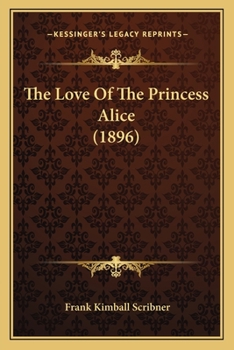 —KESSINGER'S LEGACY REPRINTS—

The Love Of The Princess Alice (1896)

Frank Kimball Scribner